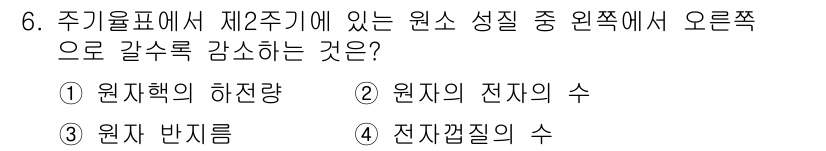 6. 주기율표에서 제2주기에 있는 원소 성질 중 왼쪽에서 오른쪽으로 갈수록 감소하는 것은?

① 원자핵의 하전량 ② 원자의 전자의 수

③ 원자 반지름 ④ 전자껍질의 수